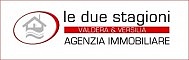 le due stagioni
VALDERA & VERSILIA
AGENZIA IMMOBILIARE